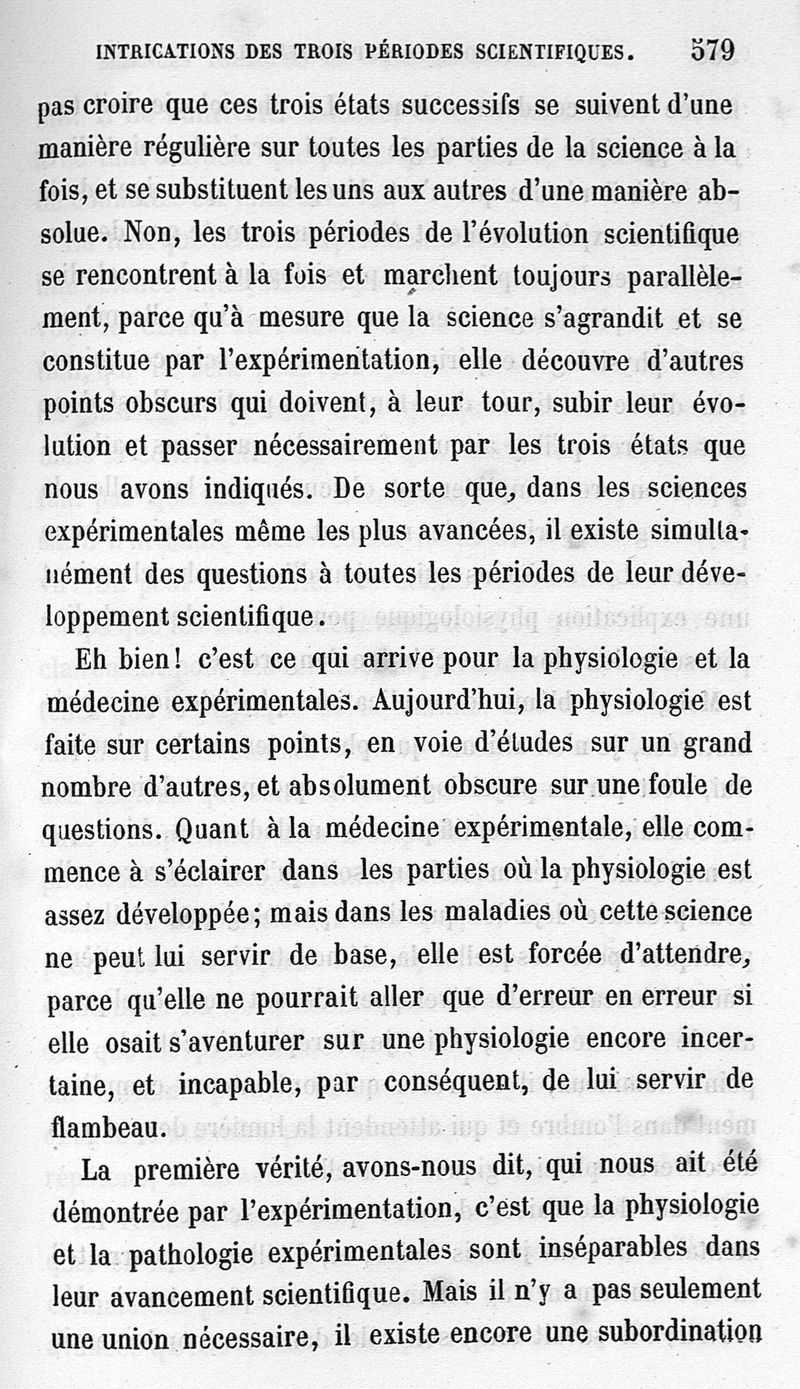 INTRICATIONS DES TROIS PÉRIODES SCIENTIFIQUES. 579

pas croire que ces trois états successifs se suivent d'une manière régulière sur toutes les parties de la science à la fois, et se substituent les uns aux autres d'une manière absolue. Non, les trois périodes de l'évolution scientifique se rencontrent à la fois et marchent toujours parallèlement, parce qu'à mesure que la science s'agrandit et se constitue par l'expérimentation, elle découvre d'autres points obscurs qui doivent, à leur tour, subir leur évolution et passer nécessairement par les trois états que nous avons indiqués. De sorte que, dans les sciences expérimentales même les plus avancées, il existe simultanément des questions à toutes les périodes de leur développement scientifique.

Eh bien! c'est ce qui arrive pour la physiologie et la médecine expérimentales. Aujourd'hui, la physiologie est faite sur certains points, en voie d'études sur un grand nombre d'autres, et absolument obscure sur une foule de questions. Quant à la médecine expérimentale, elle commence à s'éclairer dans les parties où la physiologie est assez développée; mais dans les maladies où cette science ne peut lui servir de base, elle est forcée d'attendre, parce qu'elle ne pourrait aller que d'erreur en erreur si elle osait s'aventurer sur une physiologie encore incertaine, et incapable, par conséquent, de lui servir de flambeau.

La première vérité, avons-nous dit, qui nous ait été démontrée par l'expérimentation, c'est que la physiologie et la pathologie expérimentales sont inséparables dans leur avancement scientifique. Mais il n'y a pas seulement une union nécessaire, il existe encore une subordination